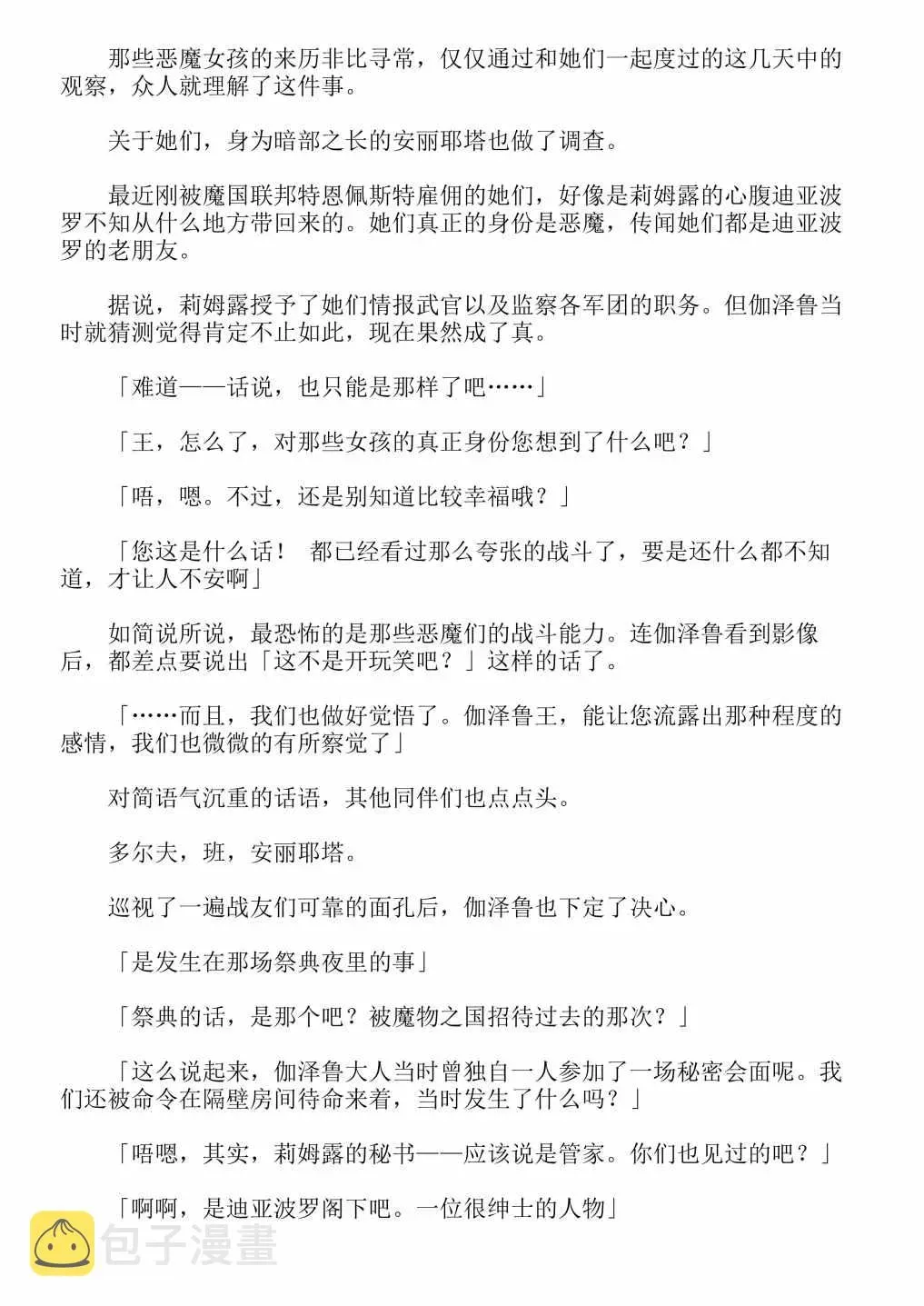 那些恶魔女孩的来历非比寻常，仅仅通过和她们一起度过的这几天中的观察，众人就理解了这件事。

关于她们，身为暗部之长的安丽耶塔也做了调查。

最近刚被魔国联邦特恩佩斯特雇佣的她们，好像是莉姆露的心腹迪亚波罗不知从什么地方带回来的。她们真正的身份是恶魔，传闻她们都是迪亚波罗的老朋友。

据说，莉姆露授予了她们情报武官以及监察各军团的职务。但伽泽鲁当时就猜测觉得肯定不止如此，现在果然成了真。

「难道——话说，也只能是那样了吧……」

「王，怎么了，对那些女孩的真正身份您想到了什么吧？」

「唔，嗯。不过，还是别知道比较幸福哦？」

「您这是什么话！ 都已经看过那么夸张的战斗了，要是还什么都不知道，才让人不安啊」

如简说所说，最恐怖的是那些恶魔们的战斗能力。连伽泽鲁看到影像后，都差点要说出「这不是开玩笑吧？」这样的话了。

「……而且，我们也做好觉悟了。伽泽鲁王，能让您流露出那种程度的感情，我们也微微的有所察觉了」

对简语气沉重的话语，其他同伴们也点点头。

多尔夫，班，安丽耶塔。

巡视了一遍战友们可靠的面孔后，伽泽鲁也下定了决心。

「是发生在那场祭典夜里的事」

「祭典的话，是那个吧？被魔物之国招待过去的那次？」

「这么说起来，伽泽鲁大人当时曾独自一人参加了一场秘密会面呢。我们还被命令在隔壁房间待命来着，当时发生了什么吗？」

「唔嗯，其实，莉姆露的秘书——应该说是管家。你们也见过的吧？」

「啊啊，是迪亚波罗阁下吧。一位很绅士的人物」

包子漫畫